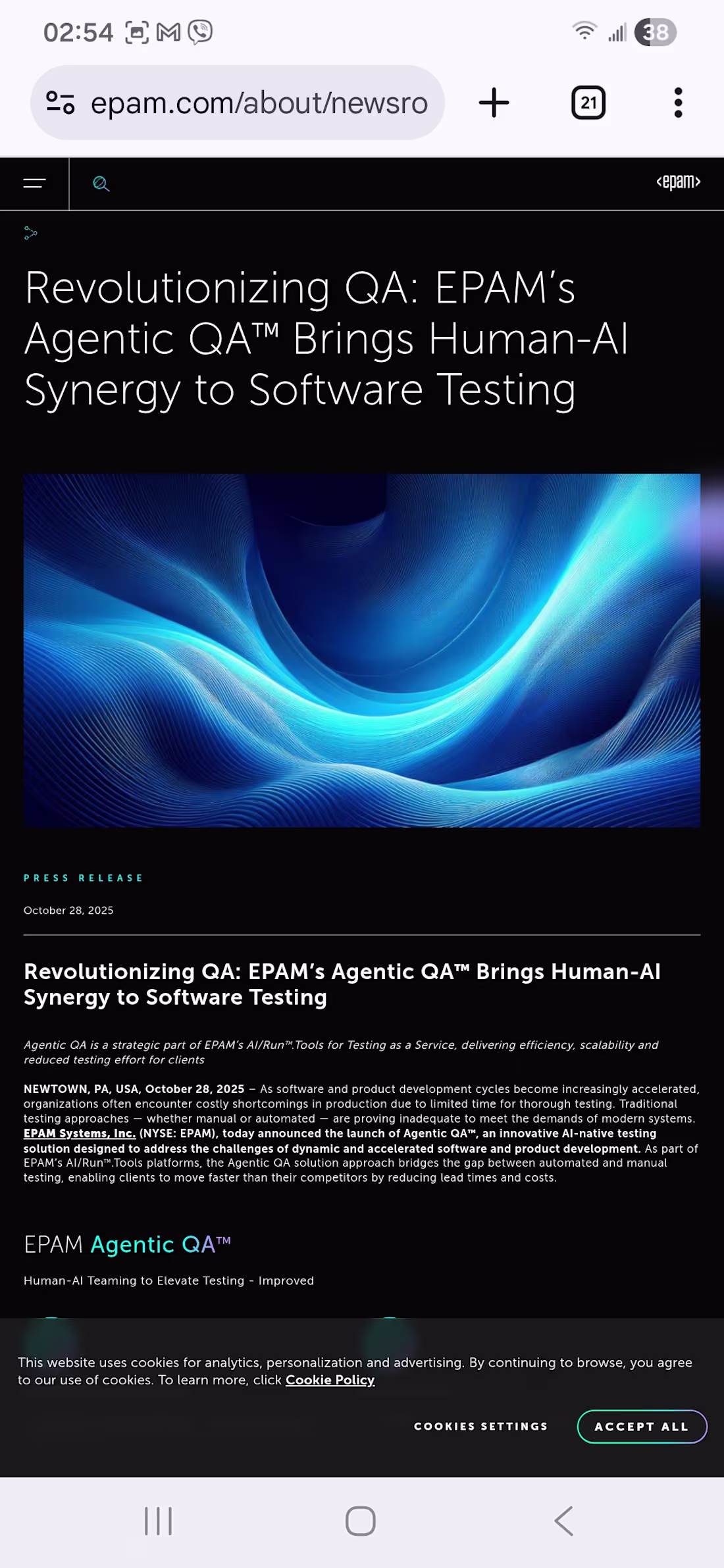 02:54

38

epam.com/about/newsro

21

<epam>

Revolutionizing QA: EPAM's Agentic QA™ Brings Human-AI Synergy to Software Testing

PRESS RELEASE

October 28, 2025

Revolutionizing QA: EPAM's Agentic QA™ Brings Human-AI Synergy to Software Testing

Agentic QA is a strategic part of EPAM's AI/Run™.Tools for Testing as a Service, delivering efficiency, scalability and reduced testing effort for clients

NEWTOWN, PA, USA, October 28, 2025 – As software and product development cycles become increasingly accelerated, organizations often encounter costly shortcomings in production due to limited time for thorough testing. Traditional testing approaches — whether manual or automated — are proving inadequate to meet the demands of modern systems. EPAM Systems, Inc. (NYSE: EPAM), today announced the launch of Agentic QA™, an innovative AI-native testing solution designed to address the challenges of dynamic and accelerated software and product development. As part of EPAM's AI/Run™.Tools platforms, the Agentic QA solution approach bridges the gap between automated and manual testing, enabling clients to move faster than their competitors by reducing lead times and costs.

EPAM Agentic QA™

Human-AI Teaming to Elevate Testing - Improved

This website uses cookies for analytics, personalization and advertising. By continuing to browse, you agree to our use of cookies. To learn more, click Cookie Policy

COOKIES SETTINGS

ACCEPT ALL